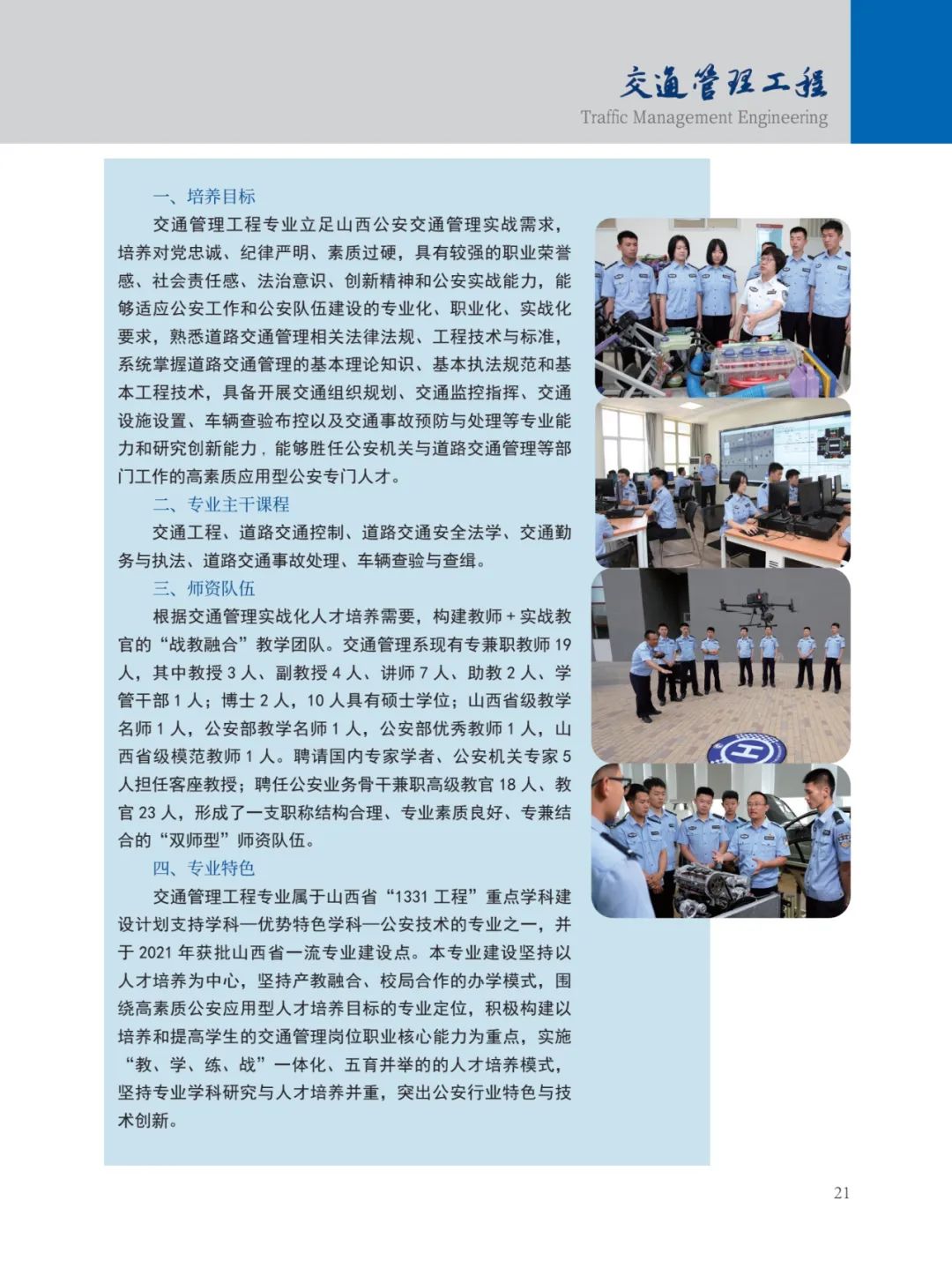 交通管理工程
Traffic Management Engineering

一、培养目标

交通管理工程专业立足山西公安交通管理实战需求，培养对党忠诚、纪律严明、素质过硬，具有较强的职业荣誉感、社会责任感、法治意识、创新精神和公安实战能力，能够适应公安工作和公安队伍建设的专业化、职业化、实战化要求，熟悉道路交通管理相关法律法规、工程技术与标准，系统掌握道路交通管理的基本理论知识、基本执法规范和基本工程技术，具备开展交通组织规划、交通监控指挥、交通设施设置、车辆查验布控以及交通事故预防与处理等专业能力和研究创新能力，能够胜任公安机关与道路交通管理等部门工作的高素质应用型公安专门人才。

二、专业主干课程

交通工程、道路交通控制、道路交通安全法学、交通勤务与执法、道路交通事故处理、车辆查验与查缉。

三、师资队伍

根据交通管理实战化人才培养需要，构建教师 + 实战教官的“战教融合”教学团队。交通管理系现有专兼职教师 19 人，其中教授 3 人、副教授 4 人、讲师 7 人、助教 2 人、学管干部 1 人；博士 2 人，10 人具有硕士学位；山西省级教学名师 1 人，公安部教学名师 1 人，公安部优秀教师 1 人，山西省级模范教师 1 人。聘请国内专家学者、公安机关专家 5 人担任客座教授；聘任公安业务骨干兼职高级教官 18 人、教官 23 人，形成了一支职称结构合理、专业素质良好、专兼结合的“双师型”师资队伍。

四、专业特色

交通管理工程专业属于山西省“1331 工程”重点学科建设计划支持学科—优势特色学科—公安技术的专业之一，并于 2021 年获批山西省一流专业建设点。本专业建设坚持以人才培养为中心，坚持产教融合、校局合作的办学模式，围绕高素质公安应用型人才培养目标的专业定位，积极构建以培养和提高学生的交通管理岗位职业核心能力为重点，实施“教、学、练、战”一体化、五育并举的的人才培养模式，坚持专业学科研究与人才培养并重，突出公安行业特色与技术创新。

21